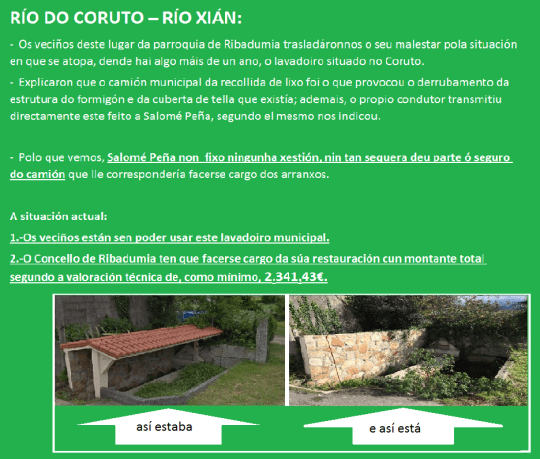 RÍO DO CORUTO – RÍO XIÁN:

- Os veciños deste lugar da parroquia de Ribadumia trasladáronnos o seu malestar pola situación en que se atopa, dende hai algo máis de un ano, o lavadoiro situado no Coruto.

- Explicaron que o camión municipal da recollida de lixo foi o que provocou o derrubamento da estrutura do formigón e da cuberta de tella que existía; ademais, o propio condutor transmitiu directamente este feito a Salomé Peña, segundo el mesmo nos indicou.

- Polo que vemos, Salomé Peña non fixo ningunha xestión, nin tan sequera deu parte ó seguro do camión que lle correspondería facerse cargo dos arranxos.

A situación actual:

1.-Os veciños están sen poder usar este lavadoiro municipal.

2.-O Concello de Ribadumia ten que facerse cargo da súa restauración cun montante total segundo a valoración técnica de, como mínimo, 2.341,43€.

así estaba

e así está